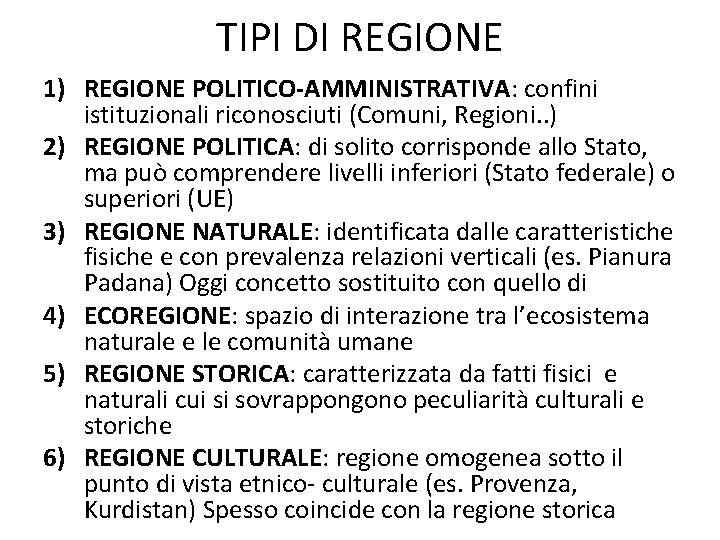 TIPI DI REGIONE

1) REGIONE POLITICO-AMMINISTRATIVA: confini istituzionali riconosciuti (Comuni, Regioni..)

2) REGIONE POLITICA: di solito corrisponde allo Stato, ma può comprendere livelli inferiori (Stato federale) o superiori (UE)

3) REGIONE NATURALE: identificata dalle caratteristiche fisiche e con prevalenza relazioni verticali (es. Pianura Padana) Oggi concetto sostituito con quello di

4) ECOREGIONE: spazio di interazione tra l'ecosistema naturale e le comunità umane

5) REGIONE STORICA: caratterizzata da fatti fisici e naturali cui si sovrappongono peculiarità culturali e storiche

6) REGIONE CULTURALE: regione omogenea sotto il punto di vista etnico- culturale (es. Provenza, Kurdistan) Spesso coincide con la regione storica